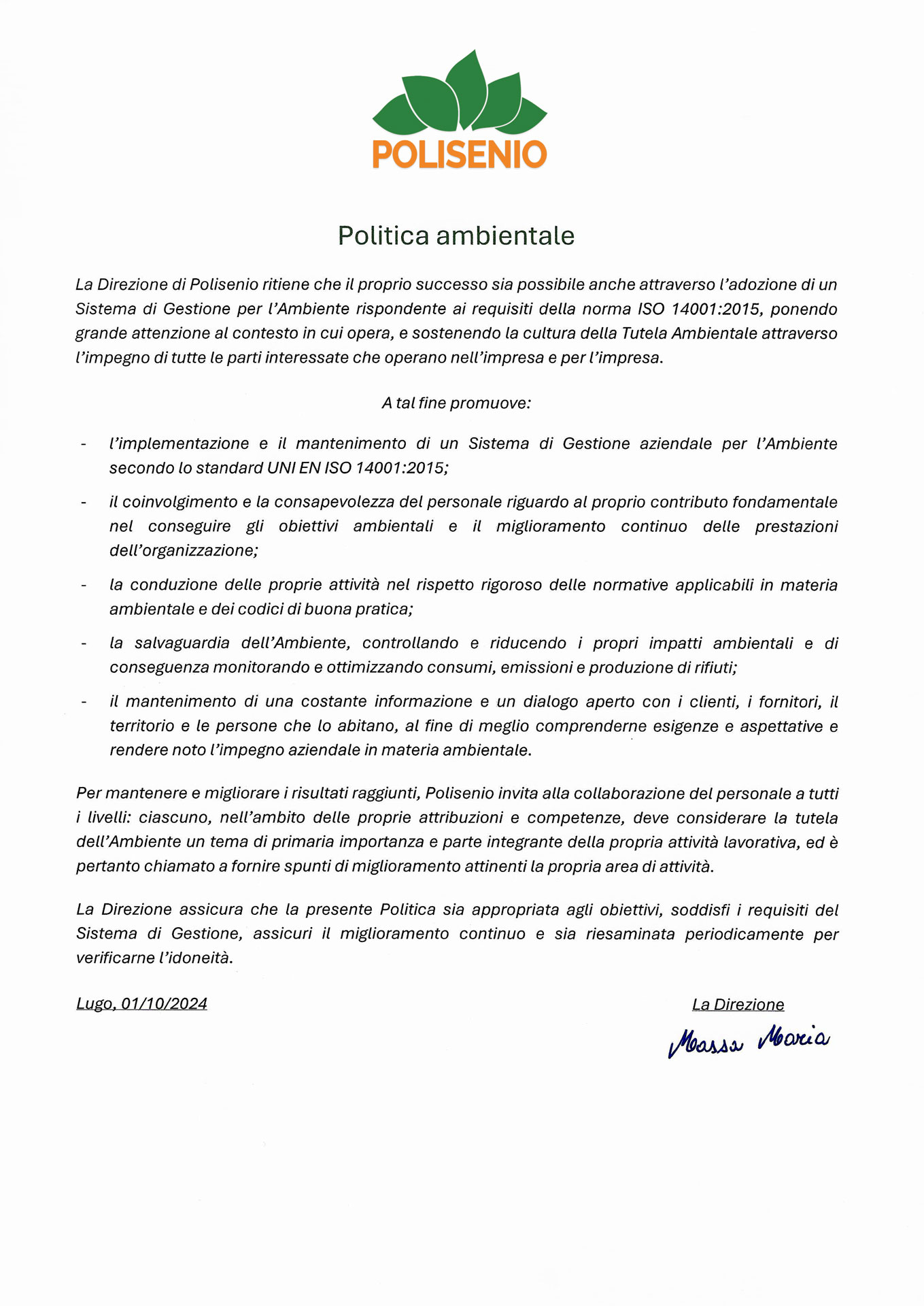 POLISENIO

Politica ambientale

La Direzione di Polisenio ritiene che il proprio successo sia possibile anche attraverso l'adozione di un Sistema di Gestione per l'Ambiente rispondente ai requisiti della norma ISO 14001:2015, ponendo grande attenzione al contesto in cui opera, e sostenendo la cultura della Tutela Ambientale attraverso l'impegno di tutte le parti interessate che operano nell'impresa e per l'impresa.

A tal fine promuove:

- l'implementazione e il mantenimento di un Sistema di Gestione aziendale per l'Ambiente secondo lo standard UNI EN ISO 14001:2015;

- il coinvolgimento e la consapevolezza del personale riguardo al proprio contributo fondamentale nel conseguire gli obiettivi ambientali e il miglioramento continuo delle prestazioni dell'organizzazione;

- la conduzione delle proprie attività nel rispetto rigoroso delle normative applicabili in materia ambientale e dei codici di buona pratica;

- la salvaguardia dell'Ambiente, controllando e riducendo i propri impatti ambientali e di conseguenza monitorando e ottimizzando consumi, emissioni e produzione di rifiuti;

- il mantenimento di una costante informazione e un dialogo aperto con i clienti, i fornitori, il territorio e le persone che lo abitano, al fine di meglio comprenderne esigenze e aspettative e rendere noto l'impegno aziendale in materia ambientale.

Per mantenere e migliorare i risultati raggiunti, Polisenio invita alla collaborazione del personale a tutti i livelli: ciascuno, nell'ambito delle proprie attribuzioni e competenze, deve considerare la tutela dell'Ambiente un tema di primaria importanza e parte integrante della propria attività lavorativa, ed è pertanto chiamato a fornire spunti di miglioramento attinenti la propria area di attività.

La Direzione assicura che la presente Politica sia appropriata agli obiettivi, soddisfi i requisiti del Sistema di Gestione, assicuri il miglioramento continuo e sia riesaminata periodicamente per verificarne l'idoneità.

Lugo, 01/10/2024

La Direzione
Massa Maria